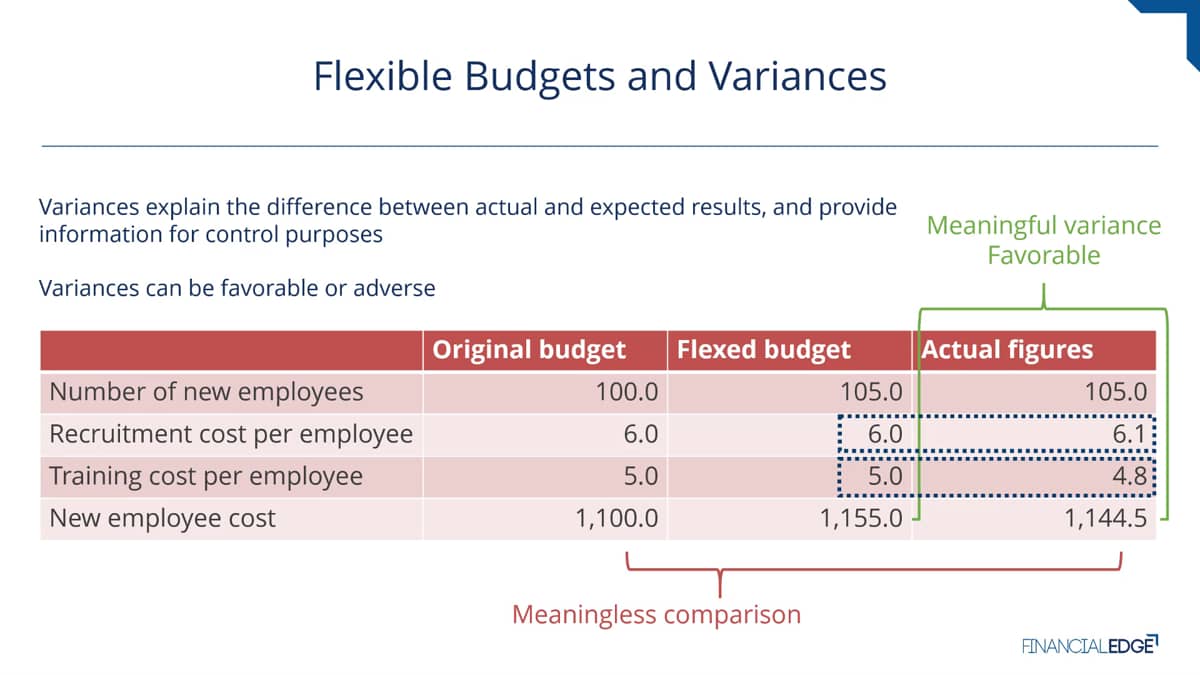 Flexible Budgets and Variances

Variances explain the difference between actual and expected results, and provide information for control purposes

Variances can be favorable or adverse

Meaningful variance
Favorable

| | Original budget | Flexed budget | Actual figures |
|---|---|---|---|
| Number of new employees | 100.0 | 105.0 | 105.0 |
| Recruitment cost per employee | 6.0 | 6.0 | 6.1 |
| Training cost per employee | 5.0 | 5.0 | 4.8 |
| New employee cost | 1,100.0 | 1,155.0 | 1,144.5 |

Meaningless comparison

FINANCIALEDGE